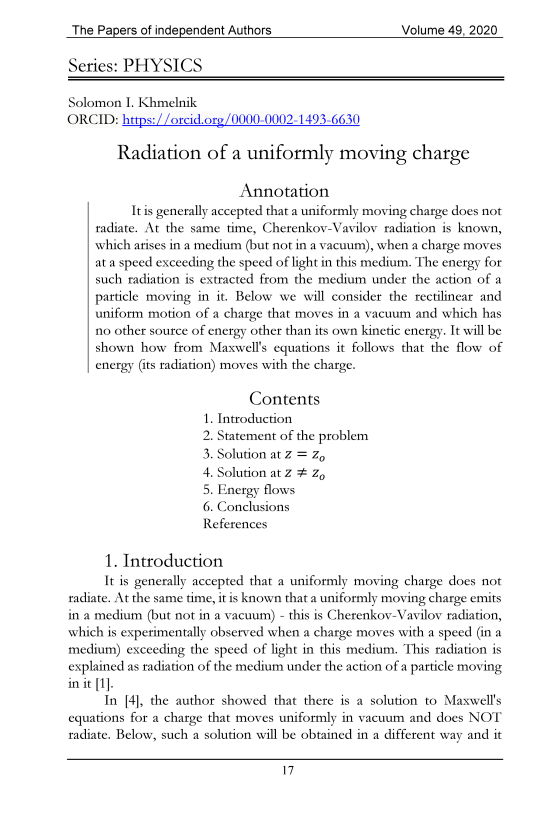 The Papers of independent Authors Volume 49, 2020

Series: PHYSICS

Solomon I. Khmelnik
ORCID: https://orcid.org/0000-0002-1493-6630

Radiation of a uniformly moving charge

Annotation

It is generally accepted that a uniformly moving charge does not radiate. At the same time, Cherenkov-Vavilov radiation is known, which arises in a medium (but not in a vacuum), when a charge moves at a speed exceeding the speed of light in this medium. The energy for such radiation is extracted from the medium under the action of a particle moving in it. Below we will consider the rectilinear and uniform motion of a charge that moves in a vacuum and which has no other source of energy other than its own kinetic energy. It will be shown how from Maxwell's equations it follows that the flow of energy (its radiation) moves with the charge.

Contents
1. Introduction
2. Statement of the problem
3. Solution at $z = z_o$
4. Solution at $z \neq z_o$
5. Energy flows
6. Conclusions
References

1. Introduction

It is generally accepted that a uniformly moving charge does not radiate. At the same time, it is known that a uniformly moving charge emits in a medium (but not in a vacuum) - this is Cherenkov-Vavilov radiation, which is experimentally observed when a charge moves with a speed (in a medium) exceeding the speed of light in this medium. This radiation is explained as radiation of the medium under the action of a particle moving in it [1].

In [4], the author showed that there is a solution to Maxwell's equations for a charge that moves uniformly in vacuum and does NOT radiate. Below, such a solution will be obtained in a different way and it

17